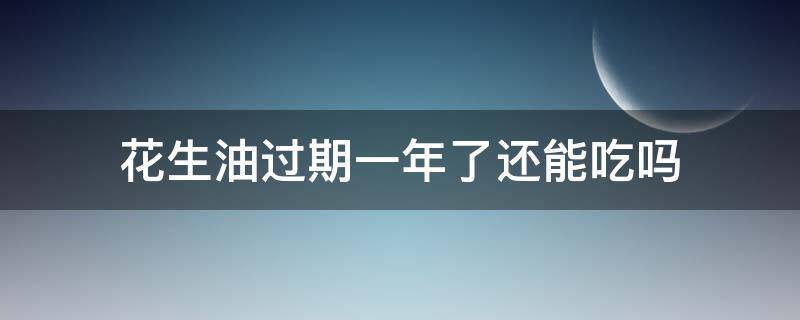 花生油过期一年了还能吃吗